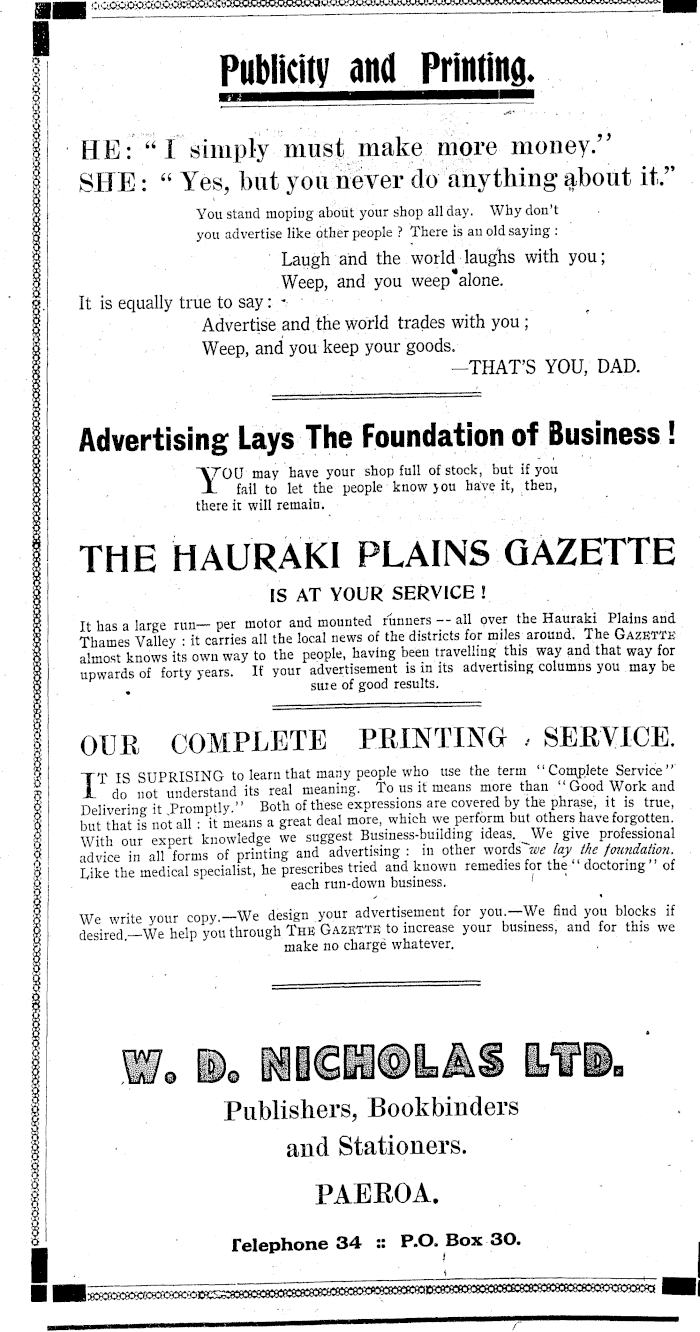 Publicity and Printing.

HE: "I simply must make more money."
SHE: "Yes, but you never do anything about it."

You stand moping about your shop all day. Why don't you advertise like other people? There is an old saying:

Laugh and the world laughs with you;
Weep, and you weep alone.

It is equally true to say:

Advertise and the world trades with you;
Weep, and you keep your goods.
—THAT'S YOU, DAD.

Advertising Lays The Foundation of Business!

YOU may have your shop full of stock, but if you fail to let the people know you have it, then, there it will remain.

THE HAURAKI PLAINS GAZETTE

IS AT YOUR SERVICE!

It has a large run— per motor and mounted runners -- all over the Hauraki Plains and Thames Valley: it carries all the local news of the districts for miles around. The GAZETTE almost knows its own way to the people, having been travelling this way and that way for upwards of forty years. If your advertisement is in its advertising columns you may be sure of good results.

OUR COMPLETE PRINTING SERVICE.

IT IS SUPRISING to learn that many people who use the term "Complete Service" do not understand its real meaning. To us it means more than "Good Work and Delivering it Promptly." Both of these expressions are covered by the phrase, it is true, but that is not all: it means a great deal more, which we perform but others have forgotten. With our expert knowledge we suggest Business-building ideas. We give professional advice in all forms of printing and advertising: in other words we lay the foundation. Like the medical specialist, he prescribes tried and known remedies for the "doctoring" of each run-down business.

We write your copy.—We design your advertisement for you.—We find you blocks if desired.—We help you through THE GAZETTE to increase your business, and for this we make no charge whatever.

W. D. NICHOLAS LTD.
Publishers, Bookbinders
and Stationers.
PAEROA.

Telephone 34 :: P.O. Box 30.